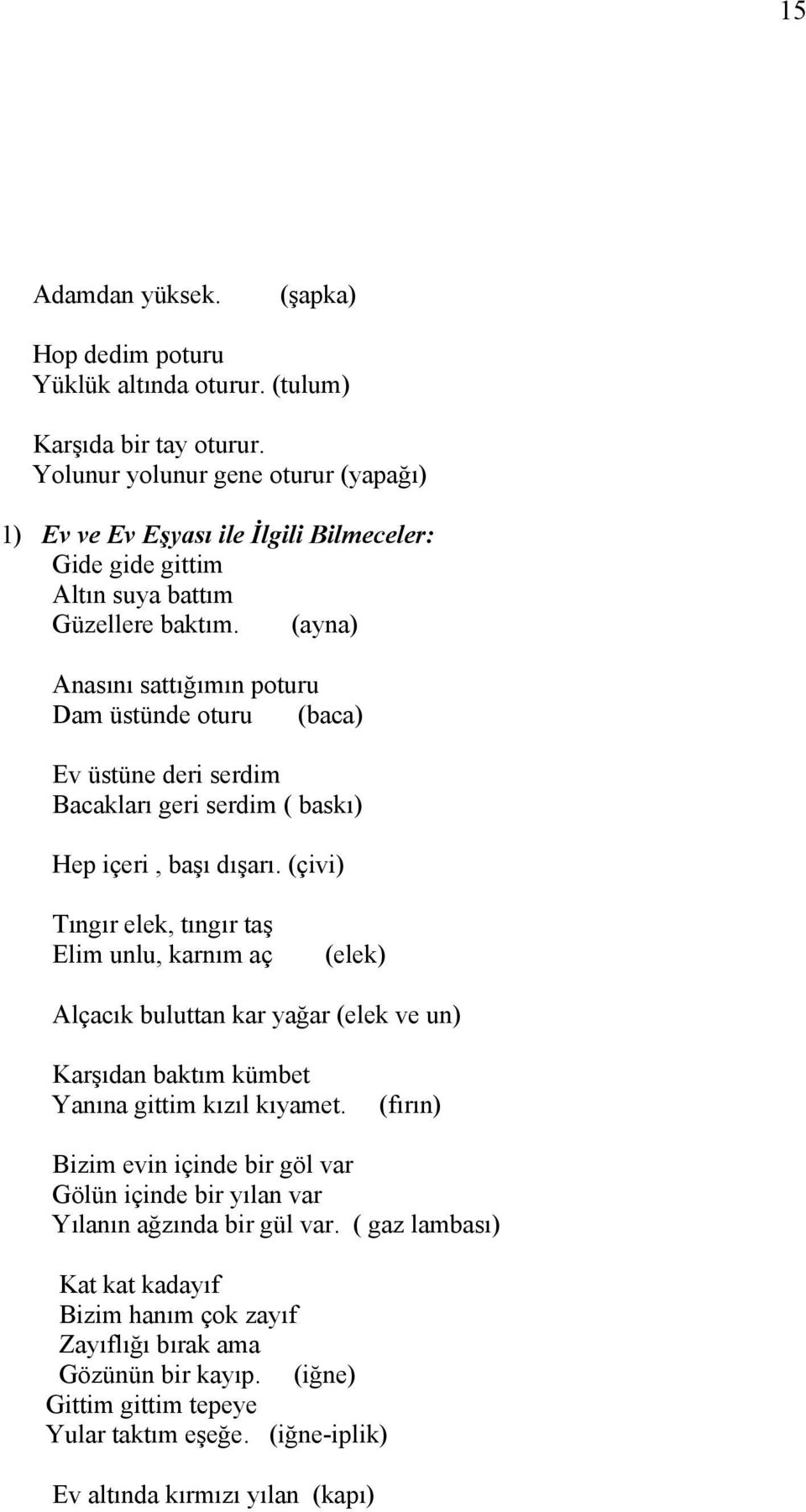 15

Adamdan yüksek. (şapka)

Hop dedim poturu
Yüklük altında oturur. (tulum)

Karşıda bir tay oturur.
Yolunur yolunur gene oturur (yapağı)

1) Ev ve Ev Eşyası ile İlgili Bilmeceler:
Gide gide gittim
Altın suya battım
Güzellere baktım. (ayna)

Anasını sattığımın poturu
Dam üstünde oturu (baca)

Ev üstüne deri serdim
Bacakları geri serdim ( baskı)

Hep içeri , başı dışarı. (çivi)

Tıngır elek, tıngır taş
Elim unlu, karnım aç (elek)

Alçacık buluttan kar yağar (elek ve un)

Karşıdan baktım kümbet
Yanına gittim kızıl kıyamet. (fırın)

Bizim evin içinde bir göl var
Gölün içinde bir yılan var
Yılanın ağzında bir gül var. ( gaz lambası)

Kat kat kadayıf
Bizim hanım çok zayıf
Zayıflığı bırak ama
Gözünün bir kayıp. (iğne)
Gittim gittim tepeye
Yular taktım eşeğe. (iğne-iplik)

Ev altında kırmızı yılan (kapı)